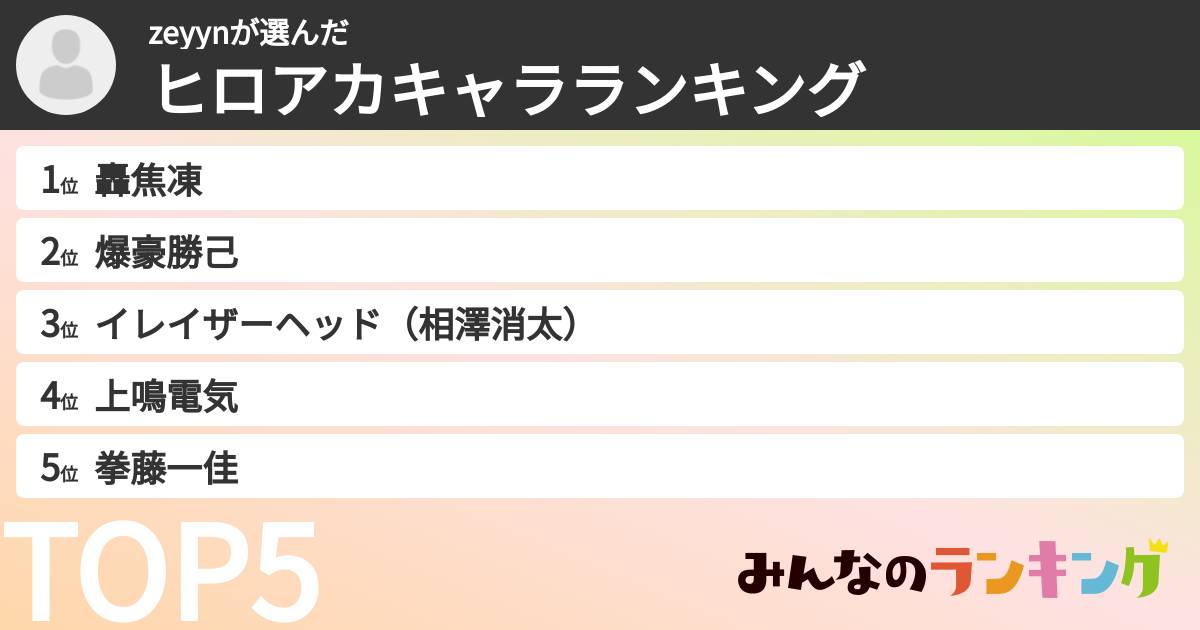 zeyynが選んだ
ヒロアカキャラランキング

1位 轟焦凍

2位 爆豪勝己

3位 イレイザーヘッド（相澤消太）

4位 上鳴電気

5位 拳藤一佳

TOP5

みんなのランキング